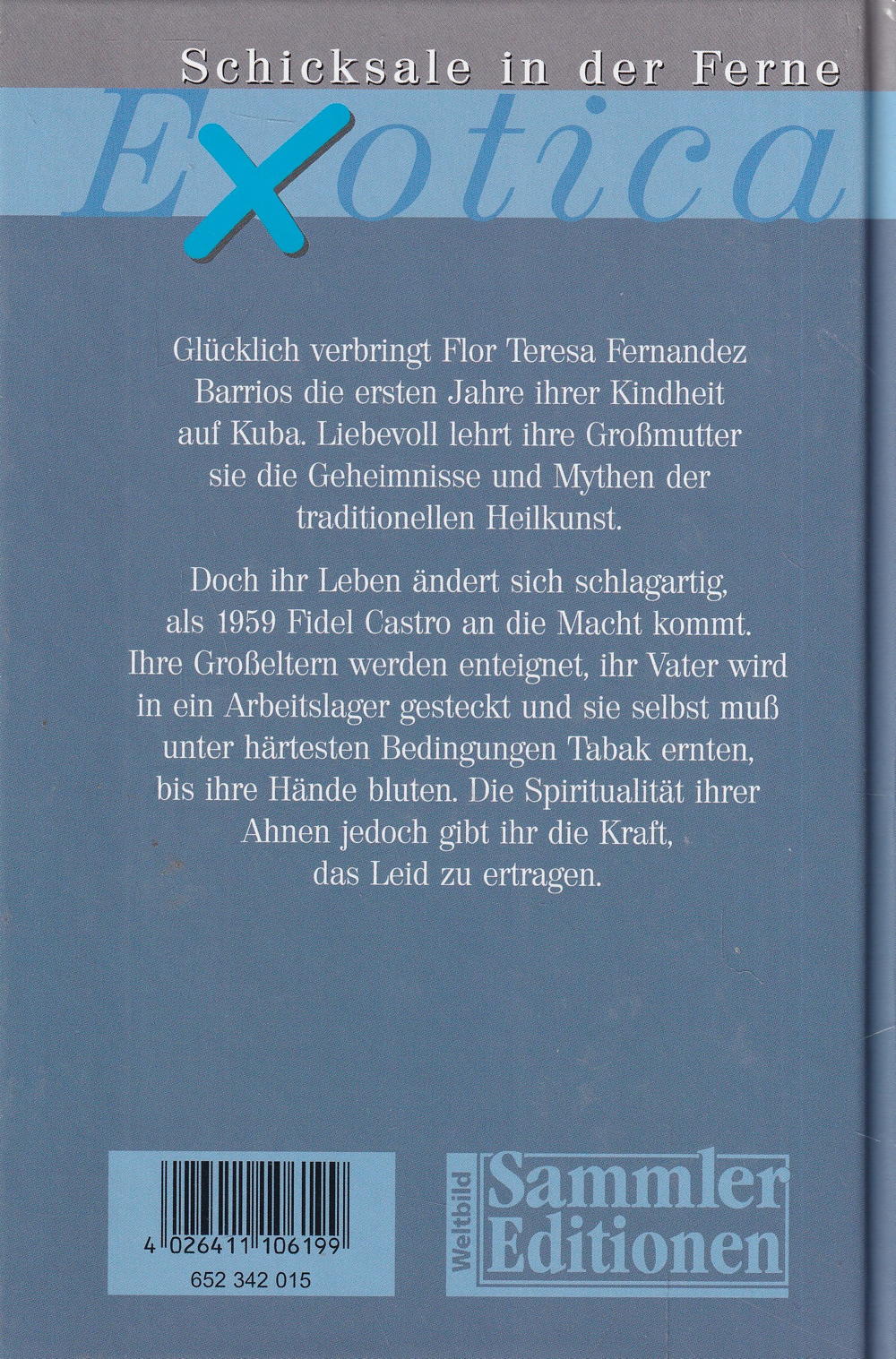 Schicksale in der Ferne

Exotica

Glücklich verbringt Flor Teresa Fernandez Barrios die ersten Jahre ihrer Kindheit auf Kuba. Liebevoll lehrt ihre Großmutter sie die Geheimnisse und Mythen der traditionellen Heilkunst.

Doch ihr Leben ändert sich schlagartig, als 1959 Fidel Castro an die Macht kommt. Ihre Großeltern werden enteignet, ihr Vater wird in ein Arbeitslager gesteckt und sie selbst muß unter härtesten Bedingungen Tabak ernten, bis ihre Hände bluten. Die Spiritualität ihrer Ahnen jedoch gibt ihr die Kraft, das Leid zu ertragen.

4 026411 106199
652 342 015

Weltbild
Sammler
Editionen